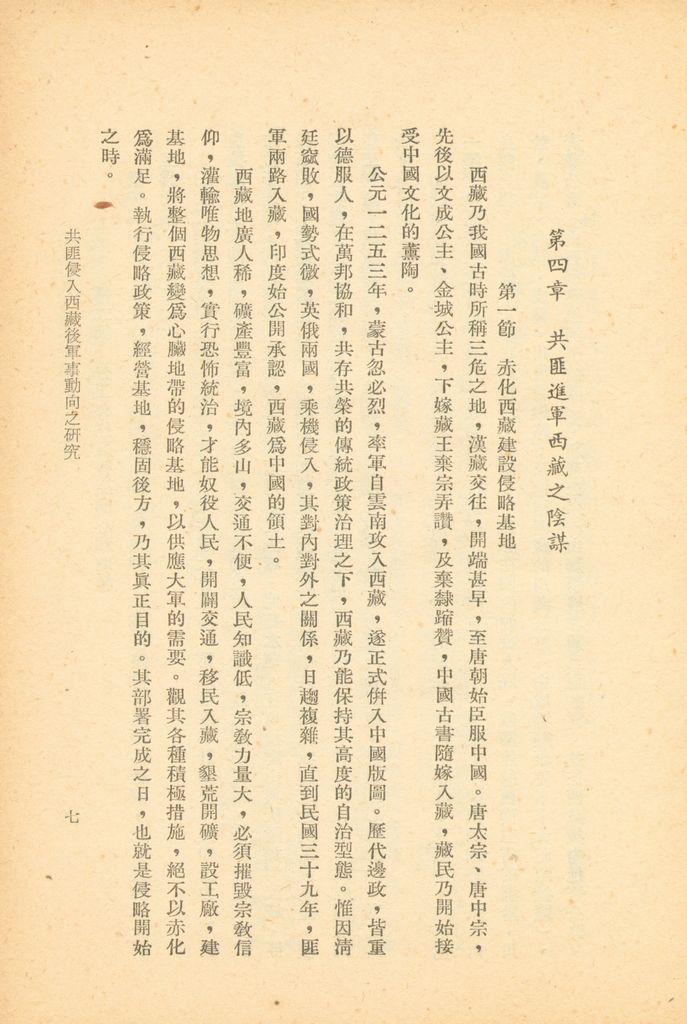 第四章　共匪進軍西藏之陰謀

第一節　赤化西藏建設侵略基地

西藏乃我國古時所稱三危之地，漢藏交往，開端甚早，至唐朝始臣服中國。唐太宗、唐中宗，先後以文成公主、金城公主，下嫁藏王棄宗弄讚，及棄隸蹜贊，中國古書隨嫁入藏，藏民乃開始接受中國文化的薰陶。

公元一二五三年，蒙古忽必烈，率軍自雲南攻入西藏，遂正式併入中國版圖。歷代邊政，皆重以德服人，在萬邦協和，共存共榮的傳統政策治理之下，西藏乃能保持其高度的自治型態。惟因清廷窳敗，國勢式微，英俄兩國，乘機侵入，其對內對外之關係，日趨複雜，直到民國三十九年，匪軍兩路入藏，印度始公開承認，西藏為中國的領土。

西藏地廣人稀，礦產豐富，境內多山，交通不便，人民知識低，宗教力量大，必須摧毀宗教信仰，灌輸唯物思想，實行恐怖統治，才能奴役人民，開闢交通，移民入藏，墾荒開礦，設工廠，建基地，將整個西藏變為心臟地帶的侵略基地，以供應大軍的需要。觀其各種積極措施，絕不以赤化為滿足。執行侵略政策，經營基地，穩固後方，乃其眞正目的。其部署完成之日，也就是侵略開始之時。

共匪侵入西藏後軍事動向之研究　　七